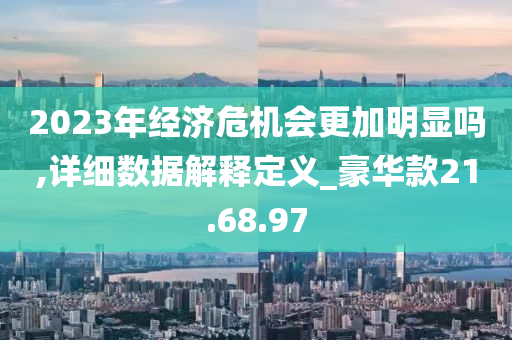 2023年经济危机会更加明显吗,详细数据解释定义_豪华款21.68.97